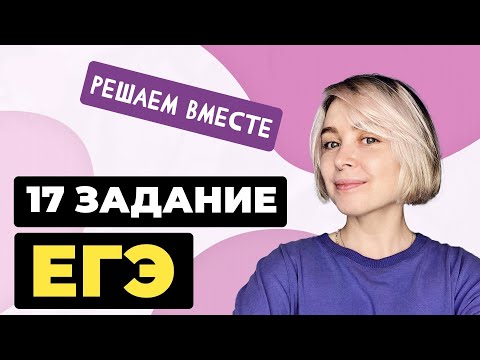 РЕШАЕМ ВМЕСТЕ

17 ЗАДАНИЕ

ЕГЭ